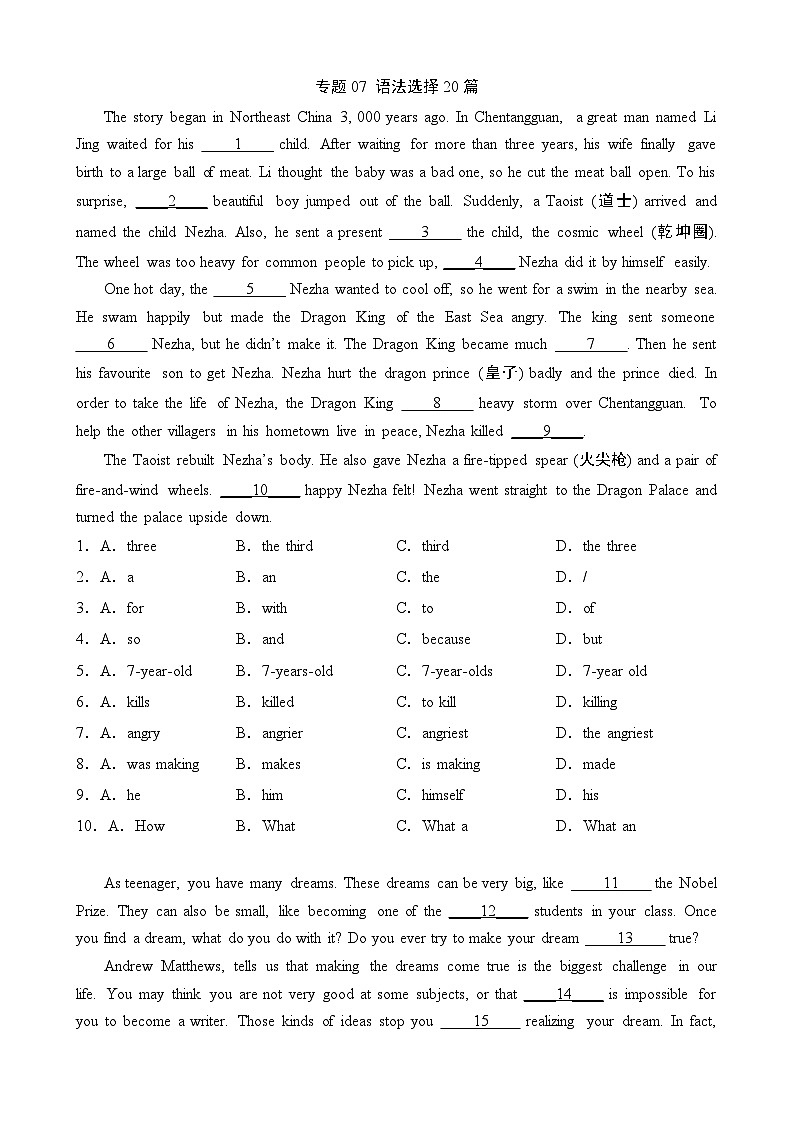 专题 07 语法选择 20 篇

The story began in Northeast China 3, 000 years ago. In Chentangguan, a great man named Li Jing waited for his ____1____ child. After waiting for more than three years, his wife finally gave birth to a large ball of meat. Li thought the baby was a bad one, so he cut the meat ball open. To his surprise, ____2____ beautiful boy jumped out of the ball. Suddenly, a Taoist (道士) arrived and named the child Nezha. Also, he sent a present ____3____ the child, the cosmic wheel (乾坤圈). The wheel was too heavy for common people to pick up, ____4____ Nezha did it by himself easily.

One hot day, the ____5____ Nezha wanted to cool off, so he went for a swim in the nearby sea. He swam happily but made the Dragon King of the East Sea angry. The king sent someone ____6____ Nezha, but he didn't make it. The Dragon King became much ____7____. Then he sent his favourite son to get Nezha. Nezha hurt the dragon prince (皇子) badly and the prince died. In order to take the life of Nezha, the Dragon King ____8____ heavy storm over Chentangguan. To help the other villagers in his hometown live in peace, Nezha killed ____9____.

The Taoist rebuilt Nezha's body. He also gave Nezha a fire-tipped spear (火尖枪) and a pair of fire-and-wind wheels. ____10____ happy Nezha felt! Nezha went straight to the Dragon Palace and turned the palace upside down.

1. A. three B. the third C. third D. the three
2. A. a B. an C. the D. /
3. A. for B. with C. to D. of
4. A. so B. and C. because D. but
5. A. 7-year-old B. 7-years-old C. 7-year-olds D. 7-year old
6. A. kills B. killed C. to kill D. killing
7. A. angry B. angrier C. angriest D. the angriest
8. A. was making B. makes C. is making D. made
9. A. he B. him C. himself D. his
10. A. How B. What C. What a D. What an

As teenager, you have many dreams. These dreams can be very big, like ____11____ the Nobel Prize. They can also be small, like becoming one of the ____12____ students in your class. Once you find a dream, what do you do with it? Do you ever try to make your dream ____13____ true?

Andrew Matthews, tells us that making the dreams come true is the biggest challenge in our life. You may think you are not very good at some subjects, or that ____14____ is impossible for you to become a writer. Those kinds of ideas stop you ____15____ realizing your dream. In fact,